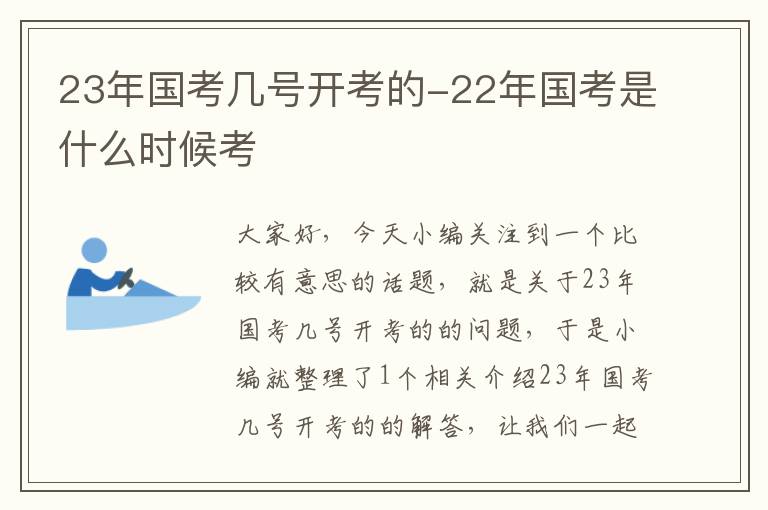 23年国考几号开考的-22年国考是什么时候考

大家好，今天小编关注到一个比较有意思的话题，就是关于23年国考几号开考的的问题，于是小编就整理了1个相关介绍23年国考几号开考的的解答，让我们一起